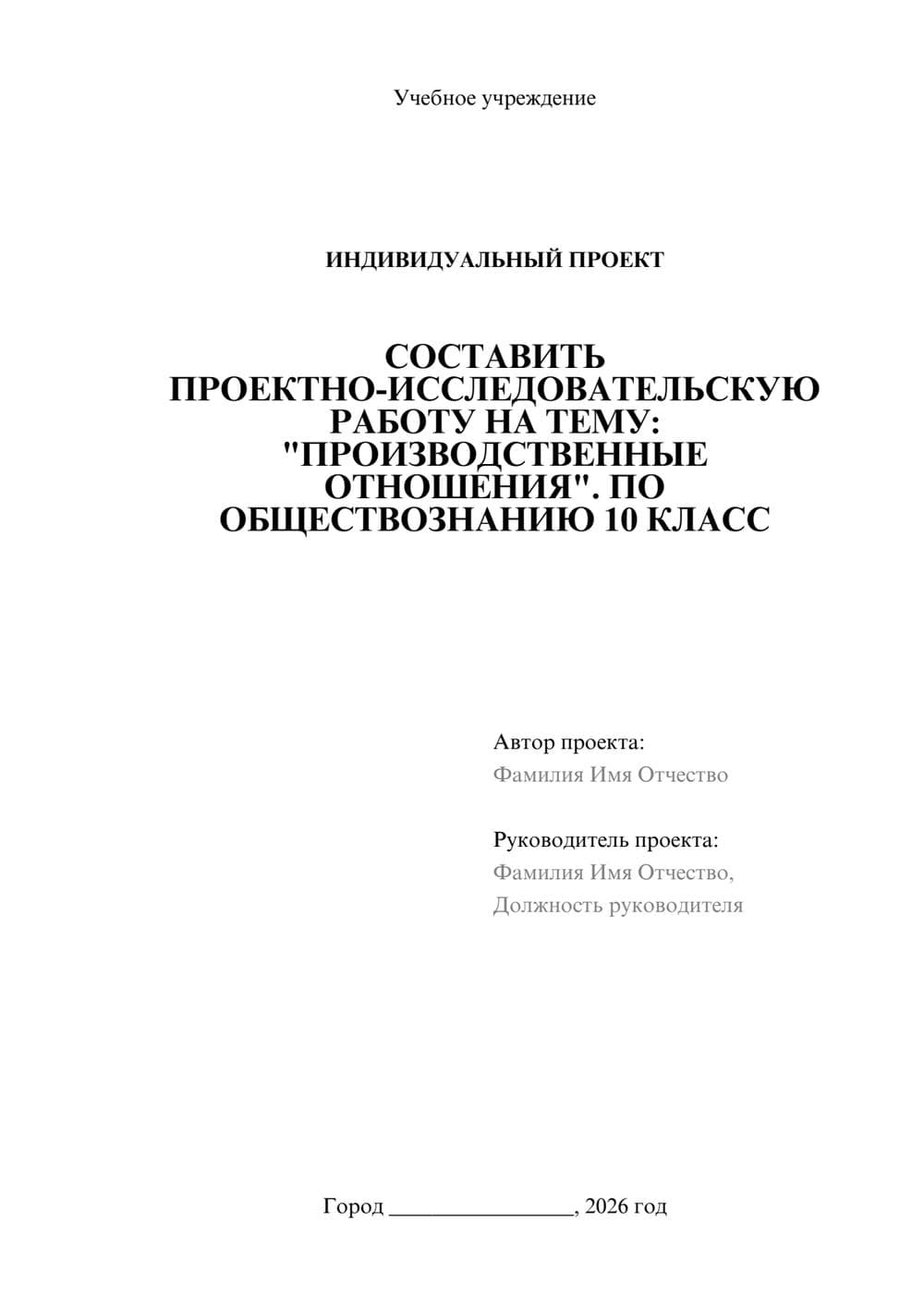 Учебное учреждение

ИНДИВИДУАЛЬНЫЙ ПРОЕКТ

СОСТАВИТЬ ПРОЕКТНО-ИССЛЕДОВАТЕЛЬСКУЮ РАБОТУ НА ТЕМУ: "ПРОИЗВОДСТВЕННЫЕ ОТНОШЕНИЯ". ПО ОБЩЕСТВОЗНАНИЮ 10 КЛАСС

Автор проекта:
Фамилия Имя Отчество

Руководитель проекта:
Фамилия Имя Отчество,
Должность руководителя

Город ________________, 2026 год